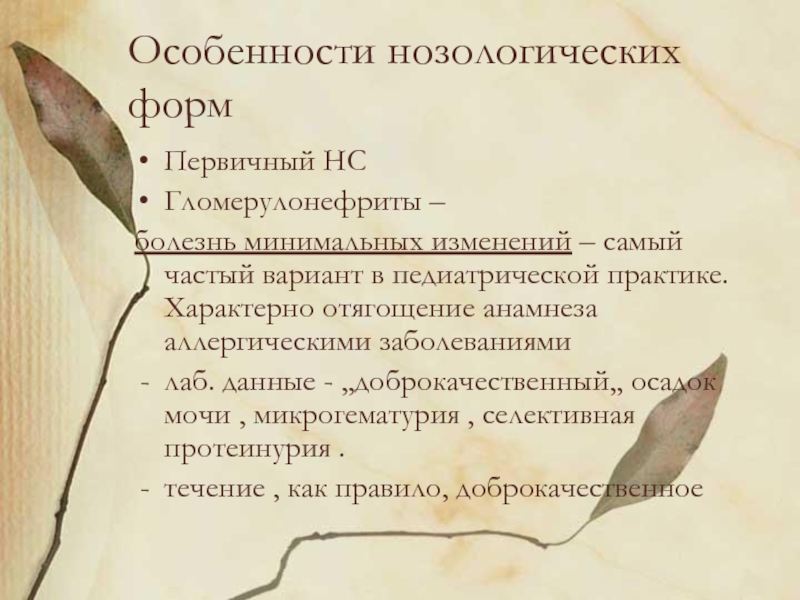 Особенности нозологических форм

• Первичный НС
• Гломерулонефриты –

болезнь минимальных изменений – самый частый вариант в педиатрической практике. Характерно отягощение анамнеза аллергическими заболеваниями

- лаб. данные - „доброкачественный„ осадок мочи , микрогематурия , селективная протеинурия .
- течение , как правило, доброкачественное